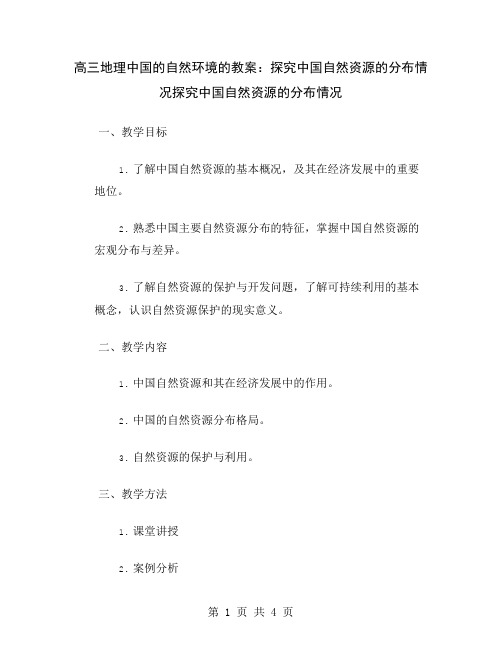 高三地理中国的自然环境的教案：探究中国自然资源的分布情况探究中国自然资源的分布情况

一、教学目标

1. 了解中国自然资源的基本概况，及其在经济发展中的重要地位。

2. 熟悉中国主要自然资源分布的特征，掌握中国自然资源的宏观分布与差异。

3. 了解自然资源的保护与开发问题，了解可持续利用的基本概念，认识自然资源保护的现实意义。

二、教学内容

1. 中国自然资源和其在经济发展中的作用。

2. 中国的自然资源分布格局。

3. 自然资源的保护与利用。

三、教学方法

1. 课堂讲授

2. 案例分析

第 1 页 共 4 页